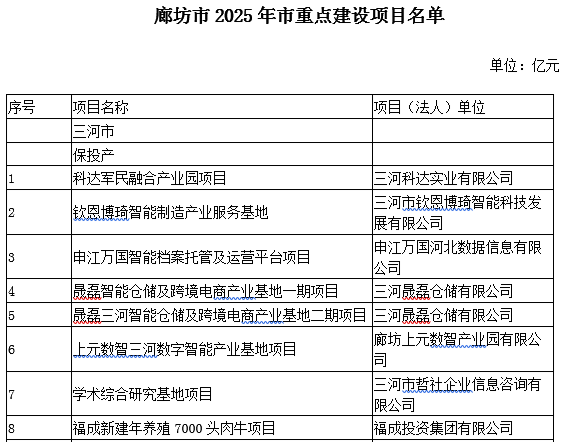 廊坊市 2025 年市重点建设项目名单

单位：亿元

| 序号 | 项目名称 | 项目（法人）单位 |
|---|---|---|
| | 三河市 | |
| | 保投产 | |
| 1 | 科达军民融合产业园项目 | 三河科达实业有限公司 |
| 2 | 钦恩博琦智能制造产业服务基地 | 三河市钦恩博琦智能科技发展有限公司 |
| 3 | 申江万国智能档案托管及运营平台项目 | 申江万国河北数据信息有限公司 |
| 4 | 晟磊智能仓储及跨境电商产业基地一期项目 | 三河晟磊仓储有限公司 |
| 5 | 晟磊三河智能仓储及跨境电商产业基地二期项目 | 三河晟磊仓储有限公司 |
| 6 | 上元数智三河数字智能产业基地项目 | 廊坊上元数智产业园有限公司 |
| 7 | 学术综合研究基地项目 | 三河市哲社企业信息咨询有限公司 |
| 8 | 福成新建年养殖 7000 头肉牛项目 | 福成投资集团有限公司 |